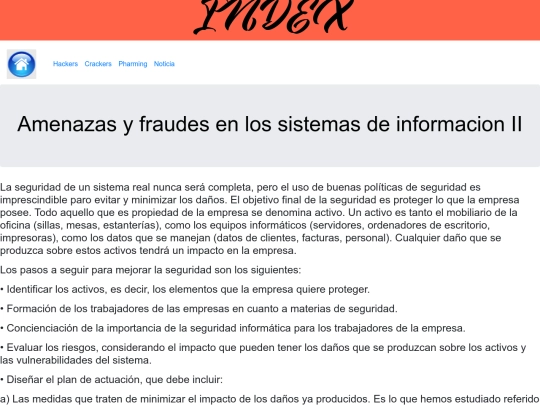 INDEX

Hackers Crackers Pharming Noticia

Amenazas y fraudes en los sistemas de informacion II

La seguridad de un sistema real nunca será completa, pero el uso de buenas políticas de seguridad es imprescindible paro evitar y minimizar los daños. El objetivo final de la seguridad es proteger lo que la empresa posee. Todo aquello que es propiedad de la empresa se denomina activo. Un activo es tanto el mobiliario de la oficina (sillas, mesas, estanterías), como los equipos informáticos (servidores, ordenadores de escritorio, impresoras), como los datos que se manejan (datos de clientes, facturas, personal). Cualquier daño que se produzca sobre estos activos tendrá un impacto en la empresa.

Los pasos a seguir para mejorar la seguridad son los siguientes:

• Identificar los activos, es decir, los elementos que la empresa quiere proteger.

• Formación de los trabajadores de las empresas en cuanto a materias de seguridad.

• Concienciación de la importancia de la seguridad informática para los trabajadores de la empresa.

• Evaluar los riesgos, considerando el impacto que pueden tener los daños que se produzcan sobre los activos y las vulnerabilidades del sistema.

• Diseñar el plan de actuación, que debe incluir:

a) Las medidas que traten de minimizar el impacto de los daños ya producidos. Es lo que hemos estudiado referido